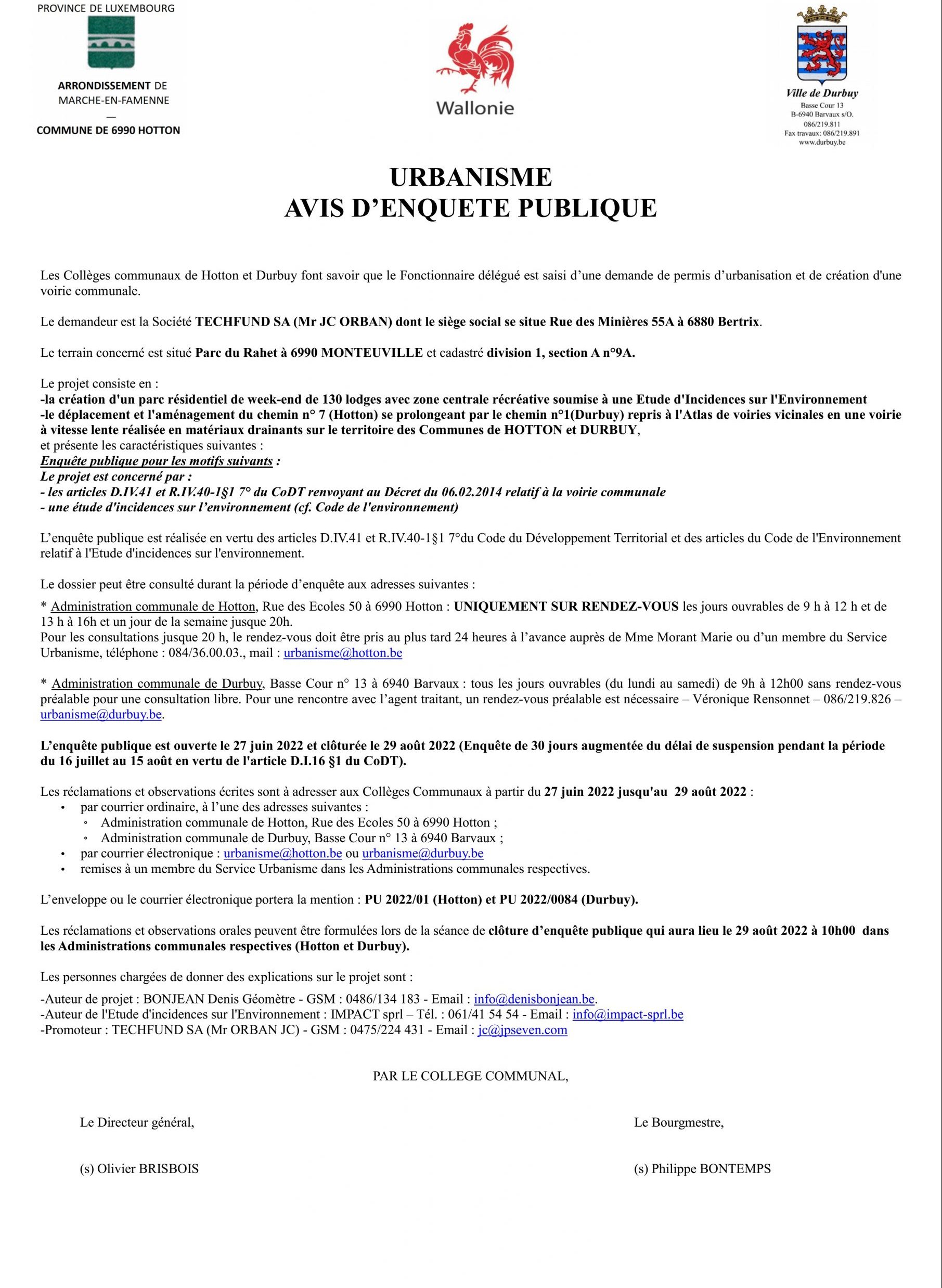 PROVINCE DE LUXEMBOURG

ARRONDISSEMENT DE MARCHE-EN-FAMENNE
—
COMMUNE DE 6990 HOTTON

Wallonie

Ville de Durbuy
Basse Cour 13
B-6940 Barvaux s/O.
086/219.811
Fax travaux: 086/219.891
www.durbuy.be

URBANISME
AVIS D'ENQUETE PUBLIQUE

Les Collèges communaux de Hotton et Durbuy font savoir que le Fonctionnaire délégué est saisi d'une demande de permis d'urbanisation et de création d'une voirie communale.

Le demandeur est la Société TECHFUND SA (Mr JC ORBAN) dont le siège social se situe Rue des Minières 55A à 6880 Bertrix.

Le terrain concerné est situé Parc du Rahet à 6990 MONTEUVILLE et cadastré division 1, section A n°9A.

Le projet consiste en :
-la création d'un parc résidentiel de week-end de 130 lodges avec zone centrale récréative soumise à une Etude d'Incidences sur l'Environnement
-le déplacement et l'aménagement du chemin n° 7 (Hotton) se prolongeant par le chemin n°1(Durbuy) repris à l'Atlas de voiries vicinales en une voirie à vitesse lente réalisée en matériaux drainants sur le territoire des Communes de HOTTON et DURBUY,
et présente les caractéristiques suivantes :
Enquête publique pour les motifs suivants :
Le projet est concerné par :
- les articles D.IV.41 et R.IV.40-1§1 7° du CoDT renvoyant au Décret du 06.02.2014 relatif à la voirie communale
- une étude d'incidences sur l'environnement (cf. Code de l'environnement)

L'enquête publique est réalisée en vertu des articles D.IV.41 et R.IV.40-1§1 7°du Code du Développement Territorial et des articles du Code de l'Environnement relatif à l'Etude d'incidences sur l'environnement.

Le dossier peut être consulté durant la période d'enquête aux adresses suivantes :

* Administration communale de Hotton, Rue des Ecoles 50 à 6990 Hotton : UNIQUEMENT SUR RENDEZ-VOUS les jours ouvrables de 9 h à 12 h et de 13 h à 16h et un jour de la semaine jusque 20h.
Pour les consultations jusque 20 h, le rendez-vous doit être pris au plus tard 24 heures à l'avance auprès de Mme Morant Marie ou d'un membre du Service Urbanisme, téléphone : 084/36.00.03., mail : urbanisme@hotton.be

* Administration communale de Durbuy, Basse Cour n° 13 à 6940 Barvaux : tous les jours ouvrables (du lundi au samedi) de 9h à 12h00 sans rendez-vous préalable pour une consultation libre. Pour une rencontre avec l'agent traitant, un rendez-vous préalable est nécessaire – Véronique Rensonnet – 086/219.826 – urbanisme@durbuy.be.

L'enquête publique est ouverte le 27 juin 2022 et clôturée le 29 août 2022 (Enquête de 30 jours augmentée du délai de suspension pendant la période du 16 juillet au 15 août en vertu de l'article D.I.16 §1 du CoDT).

Les réclamations et observations écrites sont à adresser aux Collèges Communaux à partir du 27 juin 2022 jusqu'au 29 août 2022 :
• par courrier ordinaire, à l'une des adresses suivantes :
  ◦ Administration communale de Hotton, Rue des Ecoles 50 à 6990 Hotton ;
  ◦ Administration communale de Durbuy, Basse Cour n° 13 à 6940 Barvaux ;
• par courrier électronique : urbanisme@hotton.be ou urbanisme@durbuy.be
• remises à un membre du Service Urbanisme dans les Administrations communales respectives.

L'enveloppe ou le courrier électronique portera la mention : PU 2022/01 (Hotton) et PU 2022/0084 (Durbuy).

Les réclamations et observations orales peuvent être formulées lors de la séance de clôture d'enquête publique qui aura lieu le 29 août 2022 à 10h00 dans les Administrations communales respectives (Hotton et Durbuy).

Les personnes chargées de donner des explications sur le projet sont :
-Auteur de projet : BONJEAN Denis Géomètre - GSM : 0486/134 183 - Email : info@denisbonjean.be.
-Auteur de l'Etude d'incidences sur l'Environnement : IMPACT sprl – Tél. : 061/41 54 54 - Email : info@impact-sprl.be
-Promoteur : TECHFUND SA (Mr ORBAN JC) - GSM : 0475/224 431 - Email : jc@jpseven.com

PAR LE COLLEGE COMMUNAL,

Le Directeur général,

(s) Olivier BRISBOIS

Le Bourgmestre,

(s) Philippe BONTEMPS